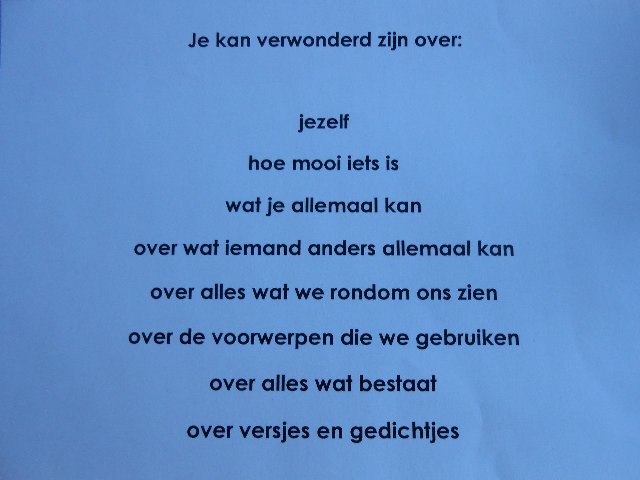 Je kan verwonderd zijn over:

jezelf

hoe mooi iets is

wat je allemaal kan

over wat iemand anders allemaal kan

over alles wat we rondom ons zien

over de voorwerpen die we gebruiken

over alles wat bestaat

over versjes en gedichtjes